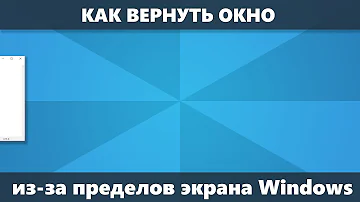 КАК ВЕРНУТЬ ОКНО

из-за пределов экрана Windows